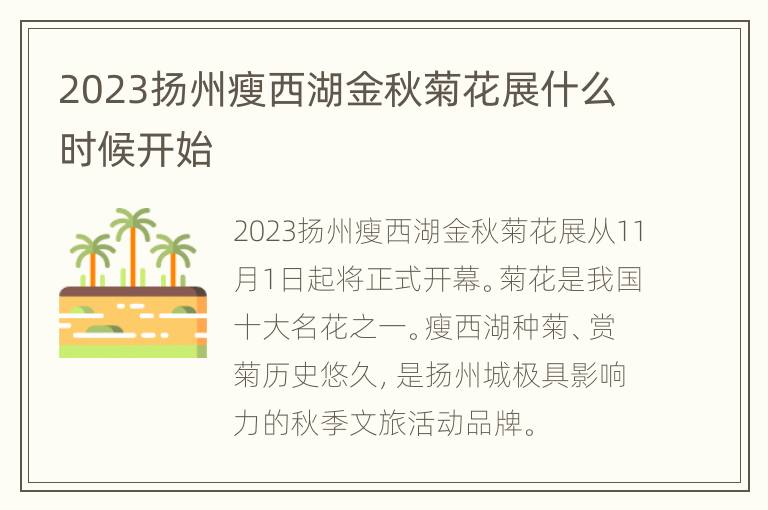 2023扬州瘦西湖金秋菊花展什么时候开始

2023扬州瘦西湖金秋菊花展从11月1日起将正式开幕。菊花是我国十大名花之一。瘦西湖种菊、赏菊历史悠久，是扬州城极具影响力的秋季文旅活动品牌。